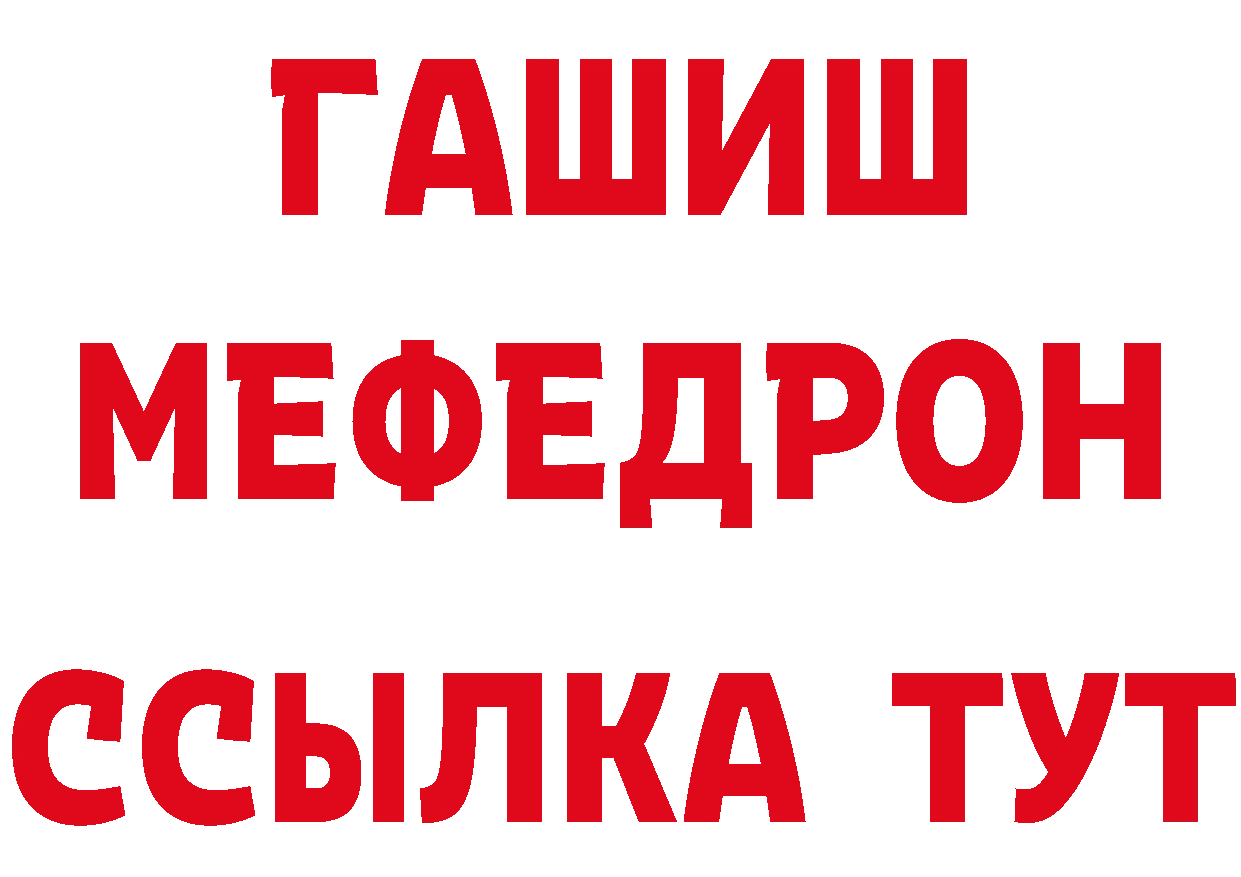 ГАШИШ
МЕФЕДРОН
ССЫЛКА ТУТ